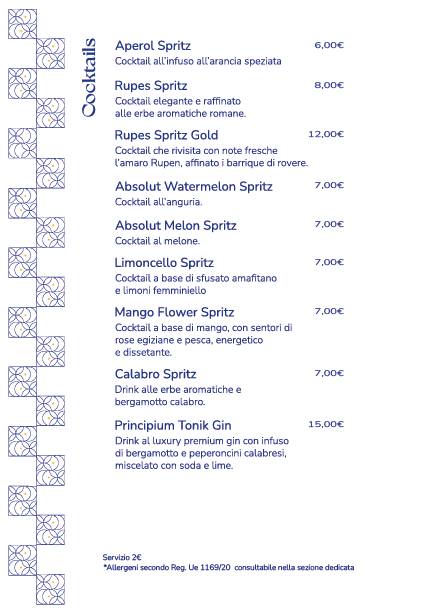 Cocktails

Aperol Spritz 6,00€
Cocktail all'infuso all'arancia speziata

Rupes Spritz 8,00€
Cocktail elegante e raffinato alle erbe aromatiche romane.

Rupes Spritz Gold 12,00€
Cocktail che rivisita con note fresche l'amaro Rupen, affinato i barrique di rovere.

Absolut Watermelon Spritz 7,00€
Cocktail all'anguria.

Absolut Melon Spritz 7,00€
Cocktail al melone.

Limoncello Spritz 7,00€
Cocktail a base di sfusato amafitano e limoni femminiello

Mango Flower Spritz 7,00€
Cocktail a base di mango, con sentori di rose egiziane e pesca, energetico e dissetante.

Calabro Spritz 7,00€
Drink alle erbe aromatiche e bergamotto calabro.

Principium Tonik Gin 15,00€
Drink al luxury premium gin con infuso di bergamotto e peperoncini calabresi, miscelato con soda e lime.

Servizio 2€
*Allergeni secondo Reg. Ue 1169/20 consultabile nella sezione dedicata